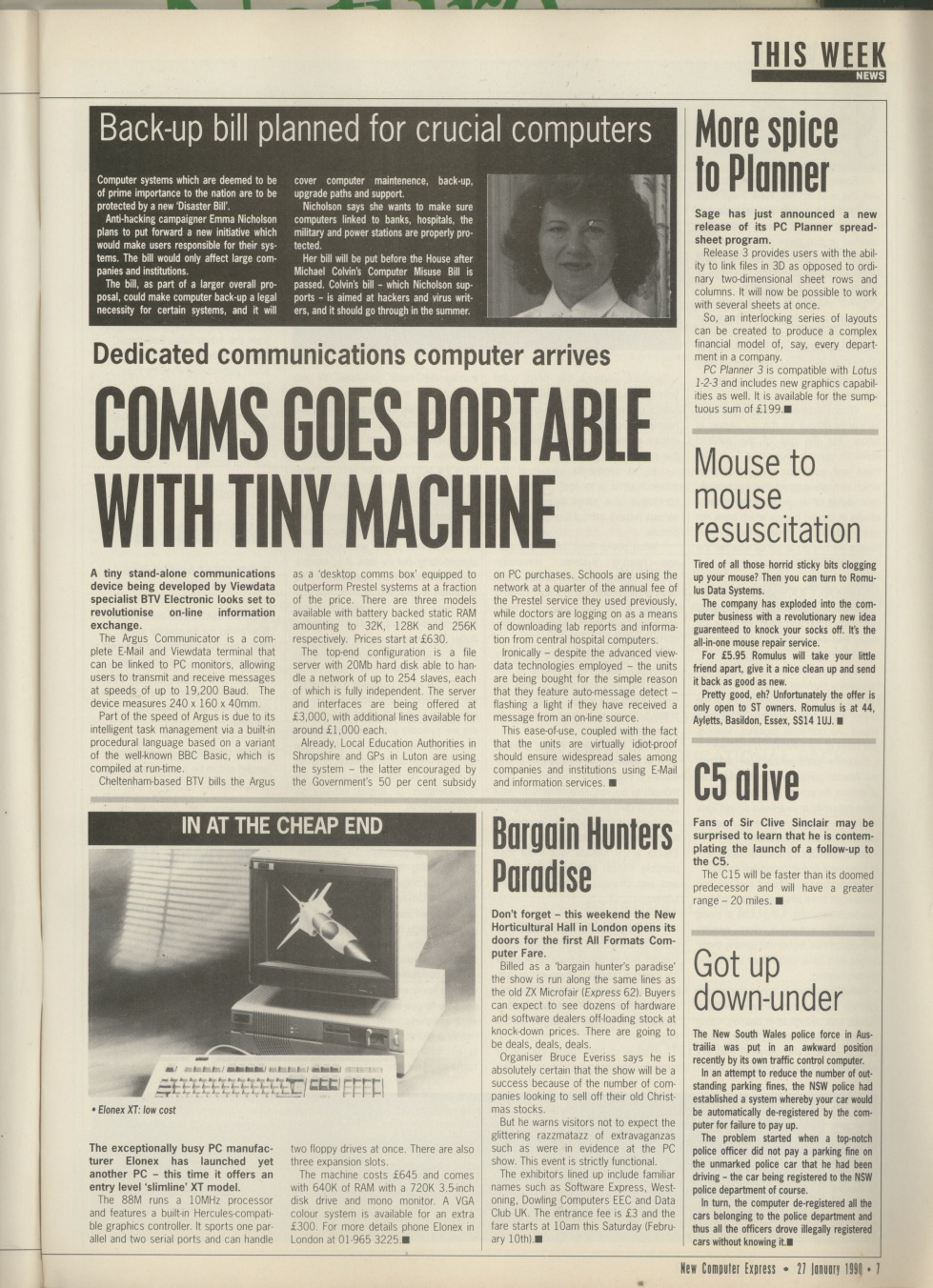 THIS WEEK
NEWS

Back-up bill planned for crucial computers

Computer systems which are deemed to be of prime importance to the nation are to be protected by a new 'Disaster Bill'.

Anti-hacking campaigner Emma Nicholson plans to put forward a new initiative which would make users responsible for their systems. The bill would only affect large companies and institutions.

The bill, as part of a larger overall proposal, could make computer back-up a legal necessity for certain systems, and it will cover computer maintenence, back-up, upgrade paths and support.

Nicholson says she wants to make sure computers linked to banks, hospitals, the military and power stations are properly protected.

Her bill will be put before the House after Michael Colvin's Computer Misuse Bill is passed. Colvin's bill – which Nicholson supports – is aimed at hackers and virus writers, and it should go through in the summer.

Dedicated communications computer arrives

COMMS GOES PORTABLE WITH TINY MACHINE

A tiny stand-alone communications device being developed by Viewdata specialist BTV Electronic looks set to revolutionise on-line information exchange.

The Argus Communicator is a complete E-Mail and Viewdata terminal that can be linked to PC monitors, allowing users to transmit and receive messages at speeds of up to 19,200 Baud. The device measures 240 x 160 x 40mm.

Part of the speed of Argus is due to its intelligent task management via a built-in procedural language based on a variant of the well-known BBC Basic, which is compiled at run-time.

Cheltenham-based BTV bills the Argus as a 'desktop comms box' equipped to outperform Prestel systems at a fraction of the price. There are three models available with battery backed static RAM amounting to 32K, 128K and 256K respectively. Prices start at £630.

The top-end configuration is a file server with 20Mb hard disk able to handle a network of up to 254 slaves, each of which is fully independent. The server and interfaces are being offered at £3,000, with additional lines available for around £1,000 each.

Already, Local Education Authorities in Shropshire and GPs in Luton are using the system – the latter encouraged by the Government's 50 per cent subsidy on PC purchases. Schools are using the network at a quarter of the annual fee of the Prestel service they used previously, while doctors are logging on as a means of downloading lab reports and information from central hospital computers.

Ironically – despite the advanced viewdata technologies employed – the units are being bought for the simple reason that they feature auto-message detect – flashing a light if they have received a message from an on-line source.

This ease-of-use, coupled with the fact that the units are virtually idiot-proof should ensure widespread sales among companies and institutions using E-Mail and information services. ■

IN AT THE CHEAP END

• Elonex XT: low cost

The exceptionally busy PC manufacturer Elonex has launched yet another PC – this time it offers an entry level 'slimline' XT model.

The 88M runs a 10MHz processor and features a built-in Hercules-compatible graphics controller. It sports one parallel and two serial ports and can handle two floppy drives at once. There are also three expansion slots.

The machine costs £645 and comes with 640K of RAM with a 720K 3.5-inch disk drive and mono monitor. A VGA colour system is available for an extra £300. For more details phone Elonex in London at 01-965 3225.■

Bargain Hunters Paradise

Don't forget – this weekend the New Horticultural Hall in London opens its doors for the first All Formats Computer Fare.

Billed as a 'bargain hunter's paradise' the show is run along the same lines as the old ZX Microfair (Express 62). Buyers can expect to see dozens of hardware and software dealers off-loading stock at knock-down prices. There are going to be deals, deals, deals.

Organiser Bruce Everiss says he is absolutely certain that the show will be a success because of the number of companies looking to sell off their old Christmas stocks.

But he warns visitors not to expect the glittering razzmatazz of extravaganzas such as were in evidence at the PC show. This event is strictly functional.

The exhibitors lined up include familiar names such as Software Express, Westoning, Dowling Computers EEC and Data Club UK. The entrance fee is £3 and the fare starts at 10am this Saturday (February 10th).■

More spice to Planner

Sage has just announced a new release of its PC Planner spreadsheet program.

Release 3 provides users with the ability to link files in 3D as opposed to ordinary two-dimensional sheet rows and columns. It will now be possible to work with several sheets at once.

So, an interlocking series of layouts can be created to produce a complex financial model of, say, every department in a company.

PC Planner 3 is compatible with Lotus 1-2-3 and includes new graphics capabilities as well. It is available for the sumptuous sum of £199.■

Mouse to mouse resuscitation

Tired of all those horrid sticky bits clogging up your mouse? Then you can turn to Romulus Data Systems.

The company has exploded into the computer business with a revolutionary new idea guarenteed to knock your socks off. It's the all-in-one mouse repair service.

For £5.95 Romulus will take your little friend apart, give it a nice clean up and send it back as good as new.

Pretty good, eh? Unfortunately the offer is only open to ST owners. Romulus is at 44, Ayletts, Basildon, Essex, SS14 1UJ. ■

C5 alive

Fans of Sir Clive Sinclair may be surprised to learn that he is contemplating the launch of a follow-up to the C5.

The C15 will be faster than its doomed predecessor and will have a greater range – 20 miles. ■

Got up down-under

The New South Wales police force in Austrailia was put in an awkward position recently by its own traffic control computer.

In an attempt to reduce the number of outstanding parking fines, the NSW police had established a system whereby your car would be automatically de-registered by the computer for failure to pay up.

The problem started when a top-notch police officer did not pay a parking fine on the unmarked police car that he had been driving – the car being registered to the NSW police department of course.

In turn, the computer de-registered all the cars belonging to the police department and thus all the officers drove illegally registered cars without knowing it.■

New Computer Express • 27 January 1990 • 7